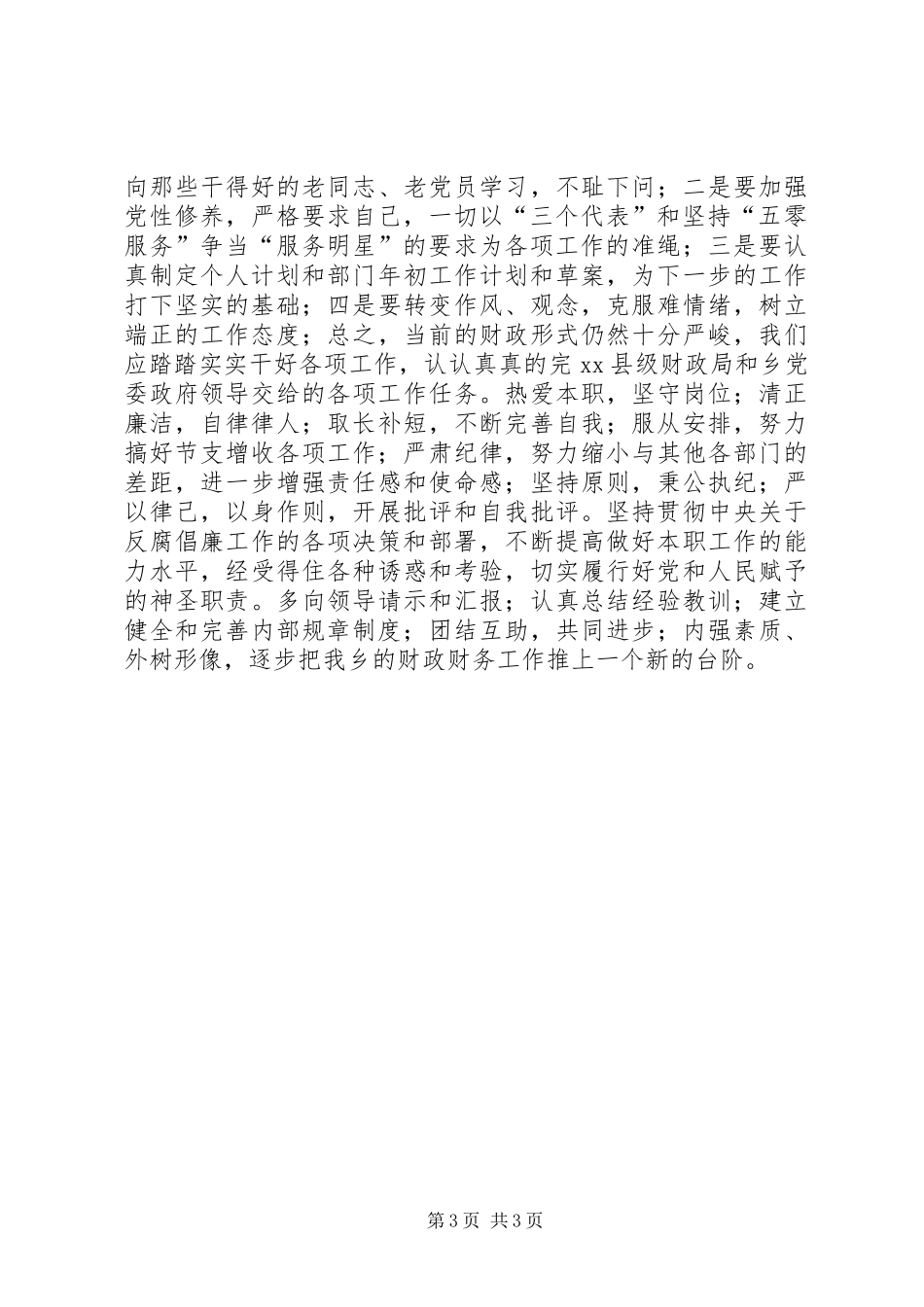 向那些干得好的老同志、老党员学习，不耻下问；二是要加强党性修养，严格要求自己，一切以“三个代表”和坚持“五零服务”争当“服务明星”的要求为各项工作的准绳；三是要认真制定个人计划和部门年初工作计划和草案，为下一步的工作打下坚实的基础；四是要转变作风、观念，克服难情绪，树立端正的工作态度；总之，当前的财政形式仍然十分严峻，我们应踏踏实实干好各项工作，认认真真的完 xx 县级财政局和乡党委政府领导交给的各项工作任务。热爱本职，坚守岗位；清正廉洁，自律律人；取长补短，不断完善自我；服从安排，努力搞好节支增收各项工作；严肃纪律，努力缩小与其他各部门的差距，进一步增强责任感和使命感；坚持原则，秉公执纪；严以律己，以身作则，开展批评和自我批评。坚持贯彻中央关于反腐倡廉工作的各项决策和部署，不断提高做好本职工作的能力水平，经受得住各种诱惑和考验，切实履行好党和人民赋予的神圣职责。多向领导请示和汇报；认真总结经验教训；建立健全和完善内部规章制度；团结互助，共同进步；内强素质、外树形像，逐步把我乡的财政财务工作推上一个新的台阶。

第 3 页 共 3 页